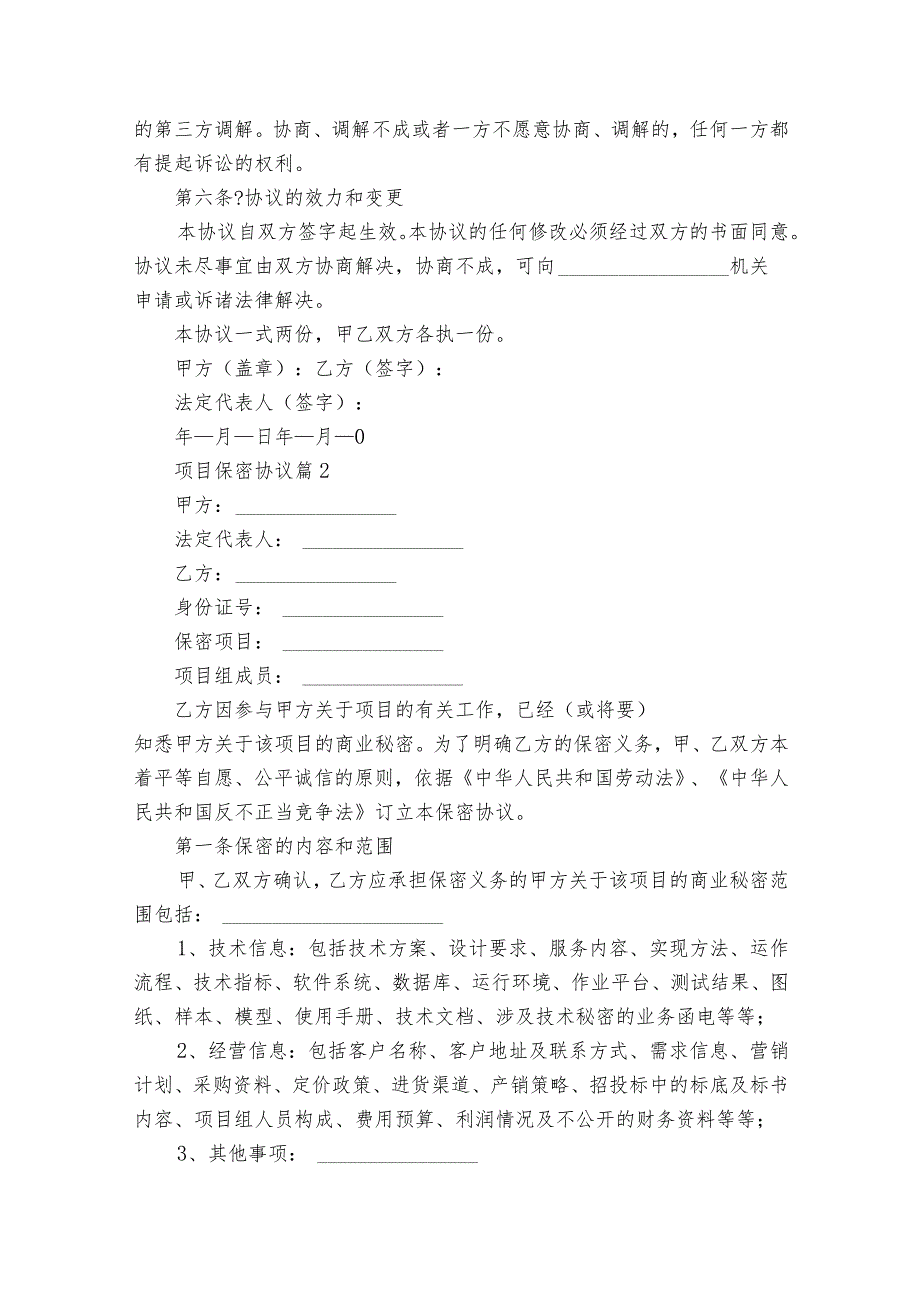 的第三方调解。协商、调解不成或者一方不愿意协商、调解的，任何一方都有提起诉讼的权利。

第六条?协议的效力和变更

本协议自双方签字起生效。本协议的任何修改必须经过双方的书面同意。协议未尽事宜由双方协商解决，协商不成，可向________________机关申请或诉诸法律解决。

本协议一式两份，甲乙双方各执一份。

甲方（盖章）：乙方（签字）：

法定代表人（签字）：

年—月—日年—月—0

项目保密协议篇2

甲方：________________

法定代表人：________________

乙方：________________

身份证号：________________

保密项目：________________

项目组成员：________________

乙方因参与甲方关于项目的有关工作，已经（或将要）知悉甲方关于该项目的商业秘密。为了明确乙方的保密义务，甲、乙双方本着平等自愿、公平诚信的原则，依据《中华人民共和国劳动法》、《中华人民共和国反不正当竞争法》订立本保密协议。

第一条保密的内容和范围

甲、乙双方确认，乙方应承担保密义务的甲方关于该项目的商业秘密范围包括：______________________

1、技术信息：包括技术方案、设计要求、服务内容、实现方法、运作流程、技术指标、软件系统、数据库、运行环境、作业平台、测试结果、图纸、样本、模型、使用手册、技术文档、涉及技术秘密的业务函电等等；

2、经营信息：包括客户名称、客户地址及联系方式、需求信息、营销计划、采购资料、定价政策、进货渠道、产销策略、招投标中的标底及标书内容、项目组人员构成、费用预算、利润情况及不公开的财务资料等等；

3、其他事项：________________